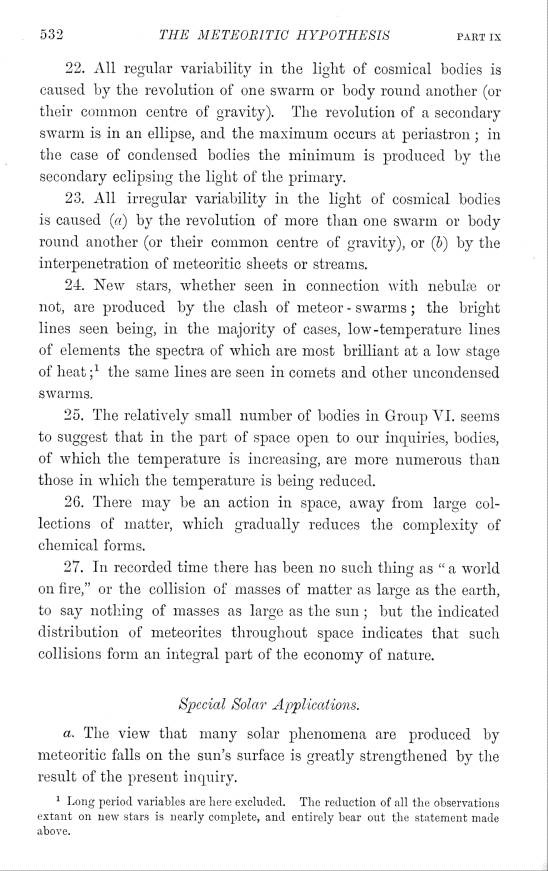 532 THE METEORITIC HYPOTHESIS PART IX

22. All regular variability in the light of cosmical bodies is caused by the revolution of one swarm or body round another (or their common centre of gravity). The revolution of a secondary swarm is in an ellipse, and the maximum occurs at periastron; in the case of condensed bodies the minimum is produced by the secondary eclipsing the light of the primary.

23. All irregular variability in the light of cosmical bodies is caused (a) by the revolution of more than one swarm or body round another (or their common centre of gravity), or (b) by the interpenetration of meteoritic sheets or streams.

24. New stars, whether seen in connection with nebulæ or not, are produced by the clash of meteor-swarms; the bright lines seen being, in the majority of cases, low-temperature lines of elements the spectra of which are most brilliant at a low stage of heat;$^1$ the same lines are seen in comets and other uncondensed swarms.

25. The relatively small number of bodies in Group VI. seems to suggest that in the part of space open to our inquiries, bodies, of which the temperature is increasing, are more numerous than those in which the temperature is being reduced.

26. There may be an action in space, away from large collections of matter, which gradually reduces the complexity of chemical forms.

27. In recorded time there has been no such thing as "a world on fire," or the collision of masses of matter as large as the earth, to say nothing of masses as large as the sun; but the indicated distribution of meteorites throughout space indicates that such collisions form an integral part of the economy of nature.

Special Solar Applications.

a. The view that many solar phenomena are produced by meteoritic falls on the sun's surface is greatly strengthened by the result of the present inquiry.

$^1$ Long period variables are here excluded. The reduction of all the observations extant on new stars is nearly complete, and entirely bear out the statement made above.